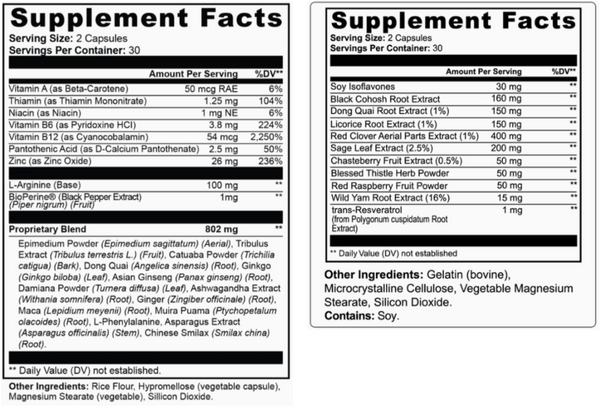 Supplement Facts
Serving Size: 2 Capsules
Servings Per Container: 30

| | Amount Per Serving | %DV** |
|---|---|---|
| Vitamin A (as Beta-Carotene) | 50 mcg RAE | 6% |
| Thiamin (as Thiamin Mononitrate) | 1.25 mg | 104% |
| Niacin (as Niacin) | 1 mg NE | 6% |
| Vitamin B6 (as Pyridoxine HCl) | 3.8 mg | 224% |
| Vitamin B12 (as Cyanocobalamin) | 54 mcg | 2,250% |
| Pantothenic Acid (as D-Calcium Pantothenate) | 2.5 mg | 50% |
| Zinc (as Zinc Oxide) | 26 mg | 236% |
| L-Arginine (Base) | 100 mg | ** |
| BioPerine® (Black Pepper Extract) (Piper nigrum) (Fruit) | 1mg | ** |
| Proprietary Blend | 802 mg | ** |

Epimedium Powder (Epimedium sagittatum) (Aerial), Tribulus Extract (Tribulus terrestris L.) (Fruit), Catuaba Powder (Trichilia catigua) (Bark), Dong Quai (Angelica sinensis) (Root), Ginkgo (Ginkgo biloba) (Leaf), Asian Ginseng (Panax ginseng) (Root), Damiana Powder (Turnera diffusa) (Leaf), Ashwagandha Extract (Withania somnifera) (Root), Ginger (Zingiber officinale) (Root), Maca (Lepidium meyenii) (Root), Muira Puama (Ptychopetalum olacoides) (Root), L-Phenylalanine, Asparagus Extract (Asparagus officinalis) (Stem), Chinese Smilax (Smilax china) (Root).

** Daily Value (DV) not established.

Other Ingredients: Rice Flour, Hypromellose (vegetable capsule), Magnesium Stearate (vegetable), Sillicon Dioxide.

Supplement Facts
Serving Size: 2 Capsules
Servings Per Container: 30

| | Amount Per Serving | %DV** |
|---|---|---|
| Soy Isoflavones | 30 mg | ** |
| Black Cohosh Root Extract | 160 mg | ** |
| Dong Quai Root Extract (1%) | 150 mg | ** |
| Licorice Root Extract (1%) | 150 mg | ** |
| Red Clover Aerial Parts Extract (1%) | 400 mg | ** |
| Sage Leaf Extract (2.5%) | 200 mg | ** |
| Chasteberry Fruit Extract (0.5%) | 50 mg | ** |
| Blessed Thistle Herb Powder | 50 mg | ** |
| Red Raspberry Fruit Powder | 50 mg | ** |
| Wild Yam Root Extract (16%) | 15 mg | ** |
| trans-Resveratrol (from Polygonum cuspidatum Root Extract) | 1 mg | ** |

** Daily Value (DV) not established

Other Ingredients: Gelatin (bovine), Microcrystalline Cellulose, Vegetable Magnesium Stearate, Silicon Dioxide.
Contains: Soy.